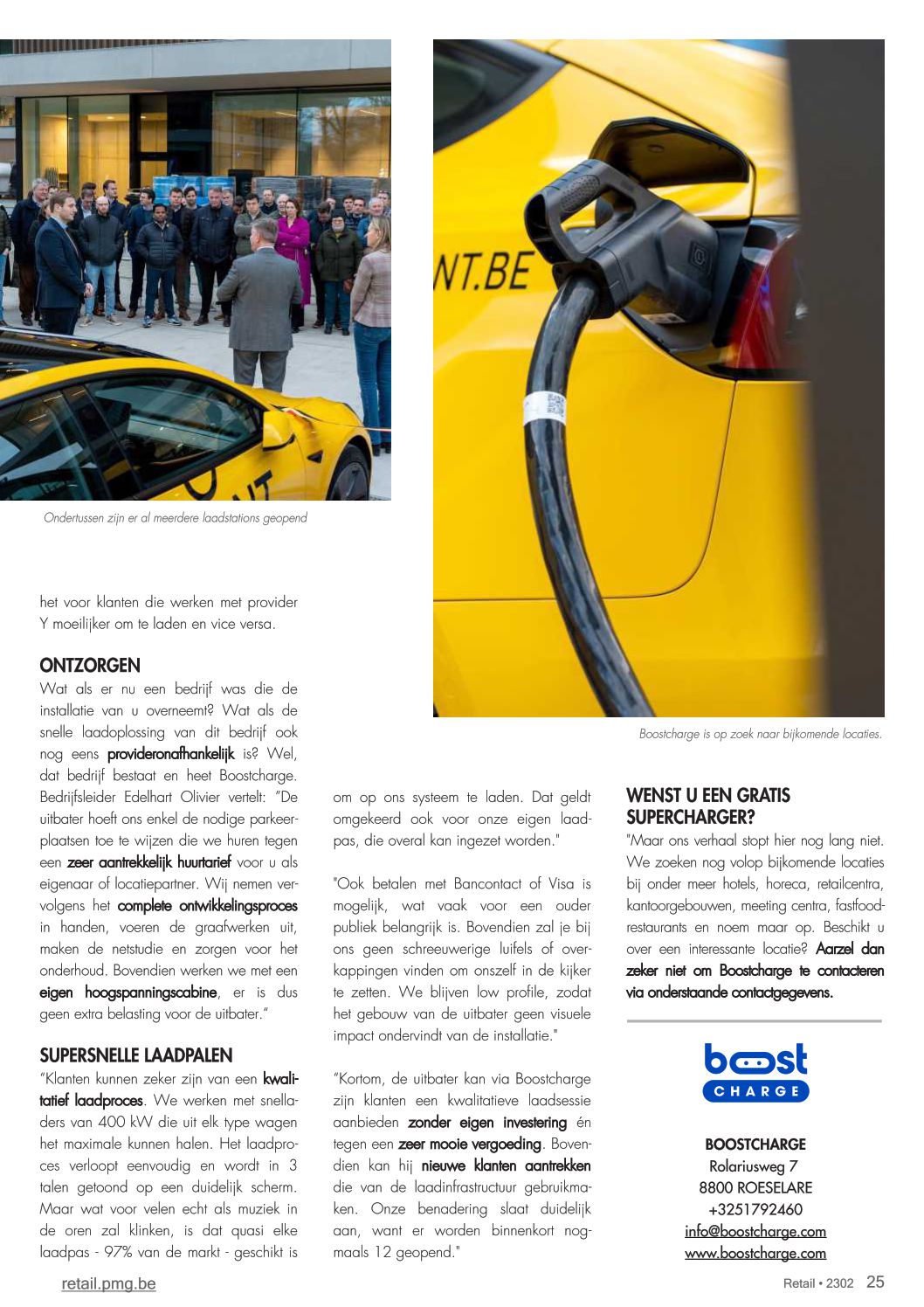 NT.BE

Ondertussen zijn er al meerdere laadstations geopend

Boostcharge is op zoek naar bijkomende locaties.

het voor klanten die werken met provider Y moeilijker om te laden en vice versa.

ONTZORGEN
Wat als er nu een bedrijf was die de installatie van u overneemt? Wat als de snelle laadoplossing van dit bedrijf ook nog eens provideronafhankelijk is? Wel, dat bedrijf bestaat en heet Boostcharge. Bedrijfsleider Edelhart Olivier vertelt: "De uitbater hoeft ons enkel de nodige parkeerplaatsen toe te wijzen die we huren tegen een zeer aantrekkelijk huurtarief voor u als eigenaar of locatiepartner. Wij nemen vervolgens het complete ontwikkelingsproces in handen, voeren de graafwerken uit, maken de netstudie en zorgen voor het onderhoud. Bovendien werken we met een eigen hoogspanningscabine, er is dus geen extra belasting voor de uitbater."

SUPERSNELLE LAADPALEN
"Klanten kunnen zeker zijn van een kwalitatief laadproces. We werken met snelladers van 400 kW die uit elk type wagen het maximale kunnen halen. Het laadproces verloopt eenvoudig en wordt in 3 talen getoond op een duidelijk scherm. Maar wat voor velen echt als muziek in de oren zal klinken, is dat quasi elke laadpas - 97% van de markt - geschikt is om op ons systeem te laden. Dat geldt omgekeerd ook voor onze eigen laadpas, die overal kan ingezet worden."

"Ook betalen met Bancontact of Visa is mogelijk, wat vaak voor een ouder publiek belangrijk is. Bovendien zal je bij ons geen schreeuwerige luifels of overkappingen vinden om onszelf in de kijker te zetten. We blijven low profile, zodat het gebouw van de uitbater geen visuele impact ondervindt van de installatie."

"Kortom, de uitbater kan via Boostcharge zijn klanten een kwalitatieve laadsessie aanbieden zonder eigen investering én tegen een zeer mooie vergoeding. Bovendien kan hij nieuwe klanten aantrekken die van de laadinfrastructuur gebruikmaken. Onze benadering slaat duidelijk aan, want er worden binnenkort nogmaals 12 geopend."

WENST U EEN GRATIS SUPERCHARGER?
"Maar ons verhaal stopt hier nog lang niet. We zoeken nog volop bijkomende locaties bij onder meer hotels, horeca, retailcentra, kantoorgebouwen, meeting centra, fastfoodrestaurants en noem maar op. Beschikt u over een interessante locatie? Aarzel dan zeker niet om Boostcharge te contacteren via onderstaande contactgegevens.

boost CHARGE

BOOSTCHARGE
Rolariusweg 7
8800 ROESELARE
+3251792460
info@boostcharge.com
www.boostcharge.com

retail.pmg.be

Retail • 2302 25